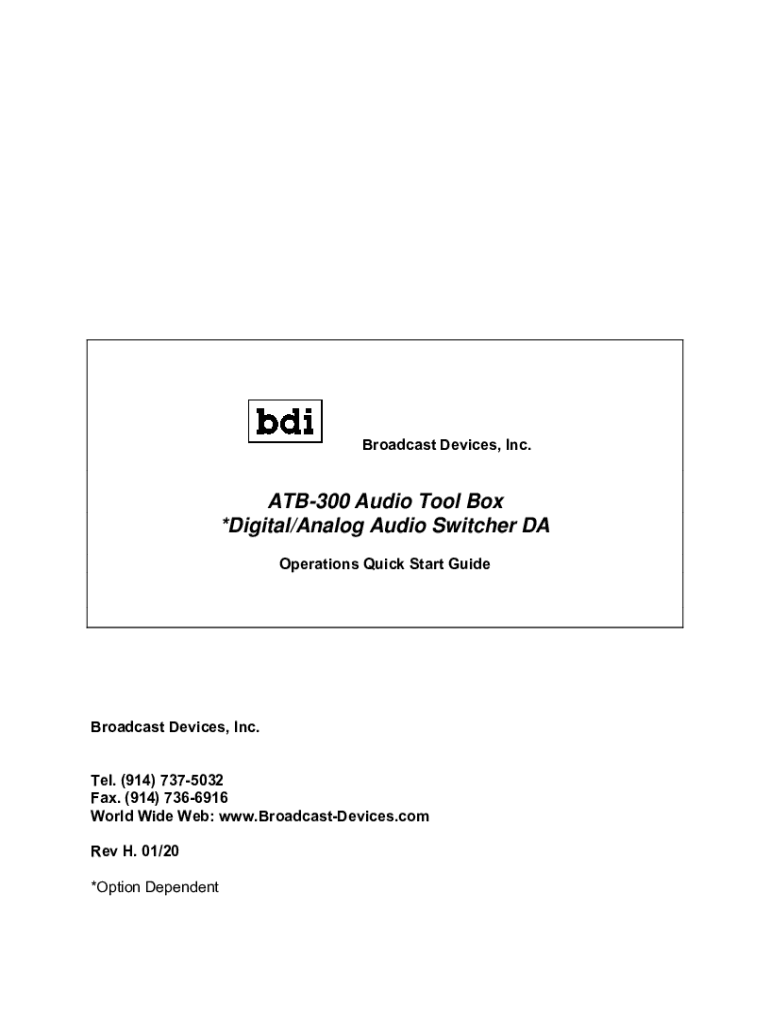 bdi

Broadcast Devices, Inc.

ATB-300 Audio Tool Box
*Digital/Analog Audio Switcher DA

Operations Quick Start Guide

Broadcast Devices, Inc.

Tel. (914) 737-5032
Fax. (914) 736-6916
World Wide Web: www.Broadcast-Devices.com

Rev H. 01/20

*Option Dependent